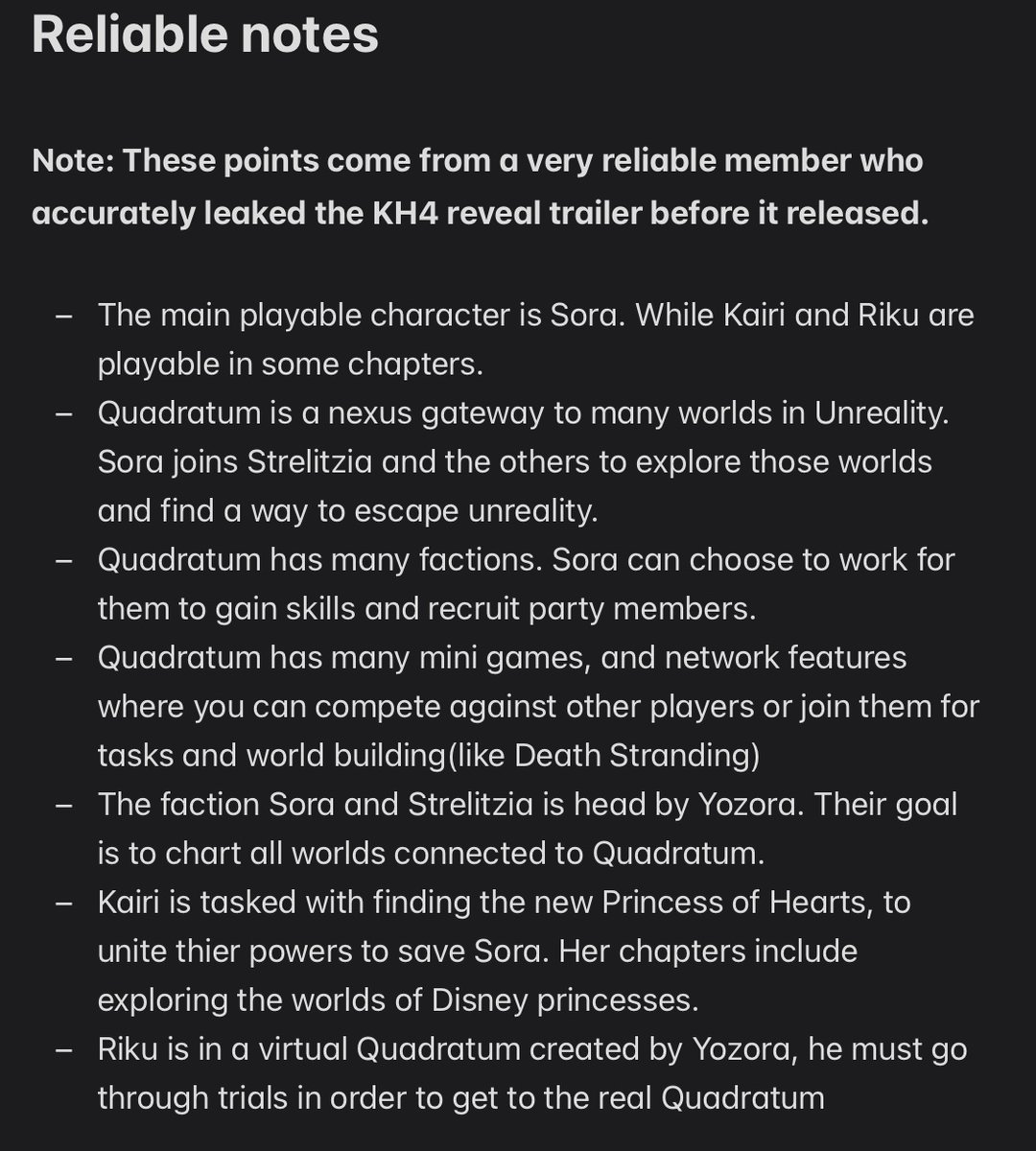 Reliable notes

Note: These points come from a very reliable member who accurately leaked the KH4 reveal trailer before it released.

– The main playable character is Sora. While Kairi and Riku are playable in some chapters.
– Quadratum is a nexus gateway to many worlds in Unreality. Sora joins Strelitzia and the others to explore those worlds and find a way to escape unreality.
– Quadratum has many factions. Sora can choose to work for them to gain skills and recruit party members.
– Quadratum has many mini games, and network features where you can compete against other players or join them for tasks and world building(like Death Stranding)
– The faction Sora and Strelitzia is head by Yozora. Their goal is to chart all worlds connected to Quadratum.
– Kairi is tasked with finding the new Princess of Hearts, to unite thier powers to save Sora. Her chapters include exploring the worlds of Disney princesses.
– Riku is in a virtual Quadratum created by Yozora, he must go through trials in order to get to the real Quadratum